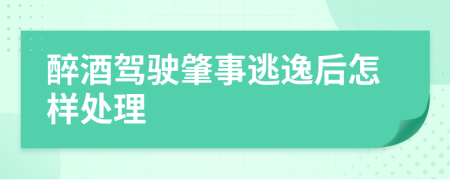 醉酒驾驶肇事逃逸后怎样处理